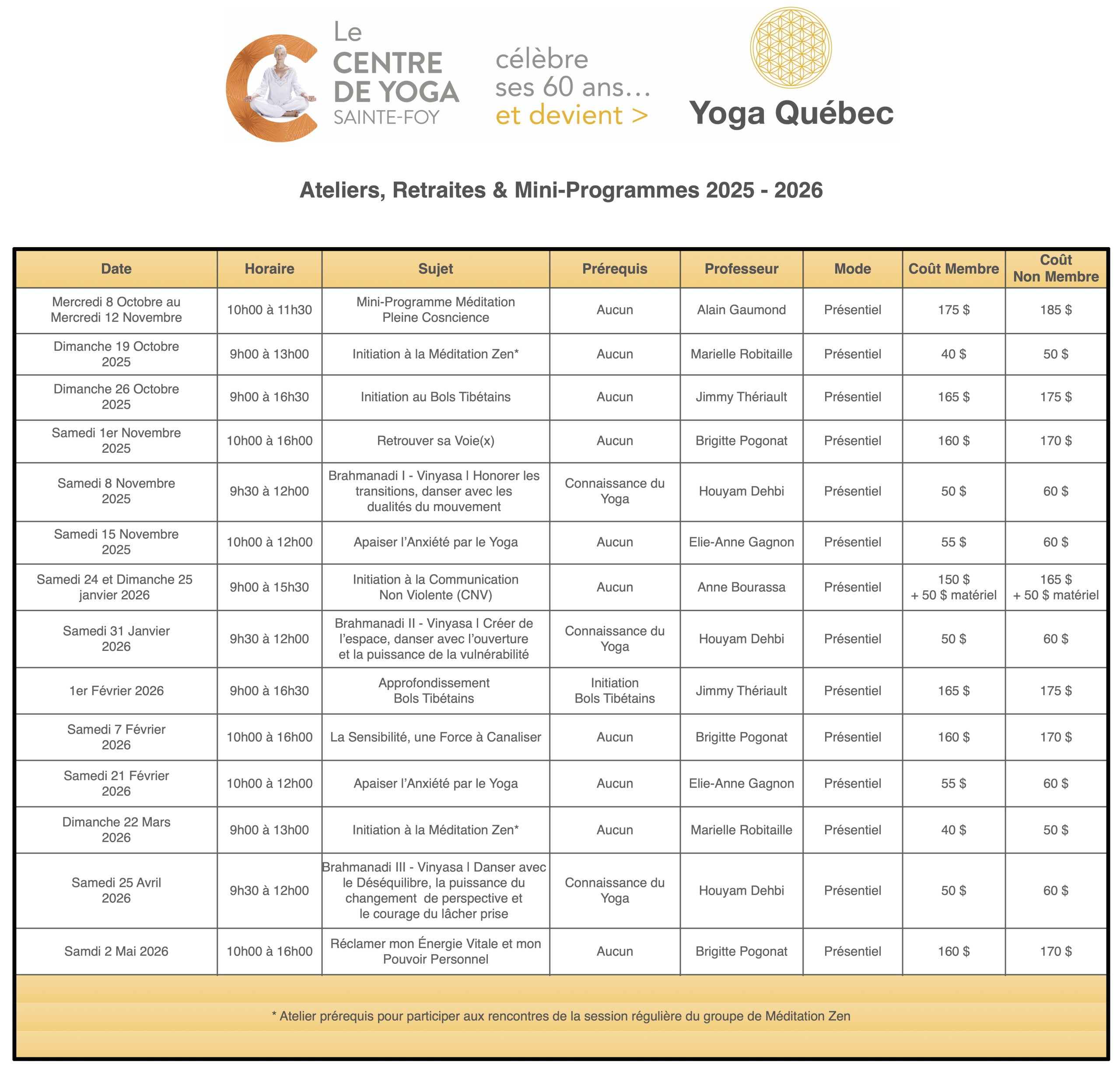 Le CENTRE DE YOGA SAINTE-FOY

célèbre ses 60 ans… et devient >

Yoga Québec

Ateliers, Retraites & Mini-Programmes 2025 - 2026

| Date | Horaire | Sujet | Prérequis | Professeur | Mode | Coût Membre | Coût Non Membre |
|---|---|---|---|---|---|---|---|
| Mercredi 8 Octobre au Mercredi 12 Novembre | 10h00 à 11h30 | Mini-Programme Méditation Pleine Cosncience | Aucun | Alain Gaumond | Présentiel | 175 $ | 185 $ |
| Dimanche 19 Octobre 2025 | 9h00 à 13h00 | Initiation à la Méditation Zen* | Aucun | Marielle Robitaille | Présentiel | 40 $ | 50 $ |
| Dimanche 26 Octobre 2025 | 9h00 à 16h30 | Initiation au Bols Tibétains | Aucun | Jimmy Thériault | Présentiel | 165 $ | 175 $ |
| Samedi 1er Novembre 2025 | 10h00 à 16h00 | Retrouver sa Voie(x) | Aucun | Brigitte Pogonat | Présentiel | 160 $ | 170 $ |
| Samedi 8 Novembre 2025 | 9h30 à 12h00 | Brahmanadi I - Vinyasa I Honorer les transitions, danser avec les dualités du mouvement | Connaissance du Yoga | Houyam Dehbi | Présentiel | 50 $ | 60 $ |
| Samedi 15 Novembre 2025 | 10h00 à 12h00 | Apaiser l'Anxiété par le Yoga | Aucun | Elie-Anne Gagnon | Présentiel | 55 $ | 60 $ |
| Samedi 24 et Dimanche 25 janvier 2026 | 9h00 à 15h30 | Initiation à la Communication Non Violente (CNV) | Aucun | Anne Bourassa | Présentiel | 150 $ + 50 $ matériel | 165 $ + 50 $ matériel |
| Samedi 31 Janvier 2026 | 9h30 à 12h00 | Brahmanadi II - Vinyasa I Créer de l'espace, danser avec l'ouverture et la puissance de la vulnérabilité | Connaissance du Yoga | Houyam Dehbi | Présentiel | 50 $ | 60 $ |
| 1er Février 2026 | 9h00 à 16h30 | Approfondissement Bols Tibétains | Initiation Bols Tibétains | Jimmy Thériault | Présentiel | 165 $ | 175 $ |
| Samedi 7 Février 2026 | 10h00 à 16h00 | La Sensibilité, une Force à Canaliser | Aucun | Brigitte Pogonat | Présentiel | 160 $ | 170 $ |
| Samedi 21 Février 2026 | 10h00 à 12h00 | Apaiser l'Anxiété par le Yoga | Aucun | Elie-Anne Gagnon | Présentiel | 55 $ | 60 $ |
| Dimanche 22 Mars 2026 | 9h00 à 13h00 | Initiation à la Méditation Zen* | Aucun | Marielle Robitaille | Présentiel | 40 $ | 50 $ |
| Samedi 25 Avril 2026 | 9h30 à 12h00 | Brahmanadi III - Vinyasa I Danser avec le Déséquilibre, la puissance du changement de perspective et le courage du lâcher prise | Connaissance du Yoga | Houyam Dehbi | Présentiel | 50 $ | 60 $ |
| Samdi 2 Mai 2026 | 10h00 à 16h00 | Réclamer mon Énergie Vitale et mon Pouvoir Personnel | Aucun | Brigitte Pogonat | Présentiel | 160 $ | 170 $ |

* Atelier prérequis pour participer aux rencontres de la session régulière du groupe de Méditation Zen